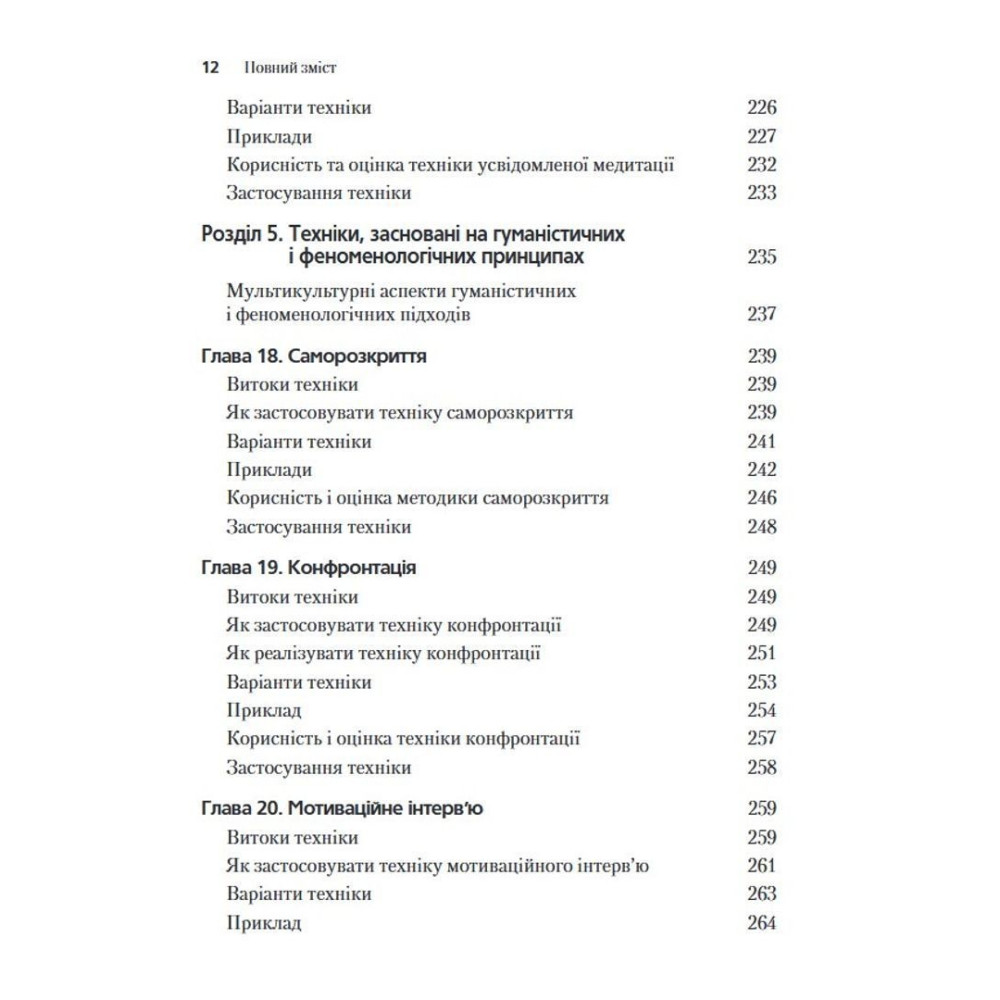 12 Повний зміст

Варіанти техніки 226
Приклади 227
Корисність та оцінка техніки усвідомленої медитації 232
Застосування техніки 233

Розділ 5. Техніки, засновані на гуманістичних і феноменологічних принципах 235

Мультикультурні аспекти гуманістичних і феноменологічних підходів 237

Глава 18. Саморозкриття 239
Витоки техніки 239
Як застосовувати техніку саморозкриття 239
Варіанти техніки 241
Приклади 242
Корисність і оцінка методики саморозкриття 246
Застосування техніки 248

Глава 19. Конфронтація 249
Витоки техніки 249
Як застосовувати техніку конфронтації 249
Як реалізувати техніку конфронтації 251
Варіанти техніки 253
Приклад 254
Корисність і оцінка техніки конфронтації 257
Застосування техніки 258

Глава 20. Мотиваційне інтерв'ю 259
Витоки техніки 259
Як застосовувати техніку мотиваційного інтерв'ю 261
Варіанти техніки 263
Приклад 264